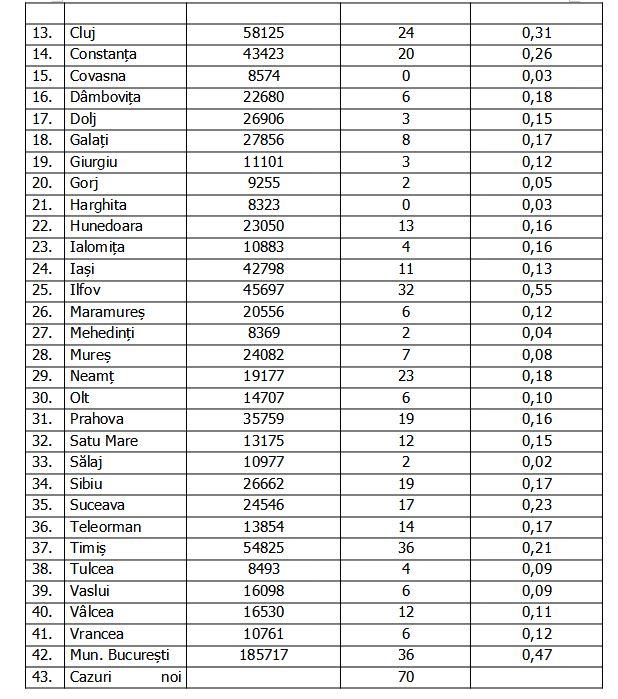 | | | | | |
|---|---|---|---|---|
| 13. | Cluj | 58125 | 24 | 0,31 |
| 14. | Constanța | 43423 | 20 | 0,26 |
| 15. | Covasna | 8574 | 0 | 0,03 |
| 16. | Dâmbovița | 22680 | 6 | 0,18 |
| 17. | Dolj | 26906 | 3 | 0,15 |
| 18. | Galați | 27856 | 8 | 0,17 |
| 19. | Giurgiu | 11101 | 3 | 0,12 |
| 20. | Gorj | 9255 | 2 | 0,05 |
| 21. | Harghita | 8323 | 0 | 0,03 |
| 22. | Hunedoara | 23050 | 13 | 0,16 |
| 23. | Ialomița | 10883 | 4 | 0,16 |
| 24. | Iași | 42798 | 11 | 0,13 |
| 25. | Ilfov | 45697 | 32 | 0,55 |
| 26. | Maramureș | 20556 | 6 | 0,12 |
| 27. | Mehedinți | 8369 | 2 | 0,04 |
| 28. | Mureș | 24082 | 7 | 0,08 |
| 29. | Neamț | 19177 | 23 | 0,18 |
| 30. | Olt | 14707 | 6 | 0,10 |
| 31. | Prahova | 35759 | 19 | 0,16 |
| 32. | Satu Mare | 13175 | 12 | 0,15 |
| 33. | Sălaj | 10977 | 2 | 0,02 |
| 34. | Sibiu | 26662 | 19 | 0,17 |
| 35. | Suceava | 24546 | 17 | 0,23 |
| 36. | Teleorman | 13854 | 14 | 0,17 |
| 37. | Timiș | 54825 | 36 | 0,21 |
| 38. | Tulcea | 8493 | 4 | 0,09 |
| 39. | Vaslui | 16098 | 6 | 0,09 |
| 40. | Vâlcea | 16530 | 12 | 0,11 |
| 41. | Vrancea | 10761 | 6 | 0,12 |
| 42. | Mun. București | 185717 | 36 | 0,47 |
| 43. | Cazuri noi | | 70 | |